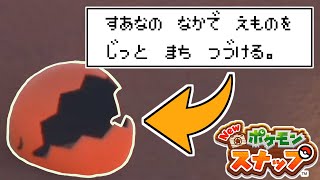 すあなの　なかで　えものを
じっと　まち　つづける。

New
ポケモン
スナップ
™